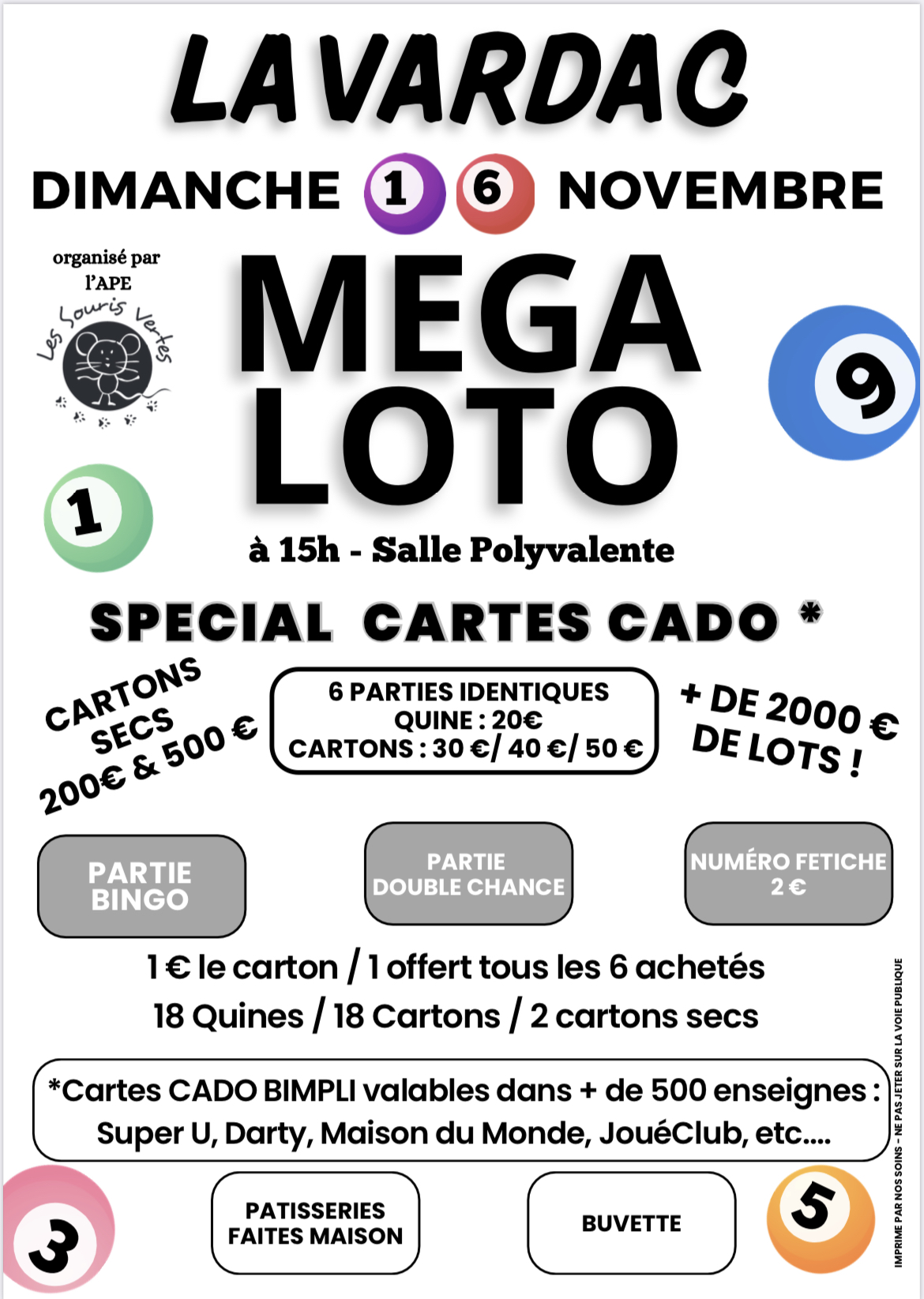 LAVARDAC

DIMANCHE 1 6 NOVEMBRE

organisé par
l'APE
Les Souris Vertes

MEGA
LOTO

9

1

à 15h - Salle Polyvalente

SPECIAL CARTES CADO *

CARTONS
SECS
200€ & 500 €

6 PARTIES IDENTIQUES
QUINE : 20€
CARTONS : 30 €/ 40 €/ 50 €

+ DE 2000 €
DE LOTS !

PARTIE
BINGO

PARTIE
DOUBLE CHANCE

NUMÉRO FETICHE
2 €

1 € le carton / 1 offert tous les 6 achetés
18 Quines / 18 Cartons / 2 cartons secs

*Cartes CADO BIMPLI valables dans + de 500 enseignes : Super U, Darty, Maison du Monde, JouéClub, etc....

3

PATISSERIES
FAITES MAISON

BUVETTE

5

IMPRIME PAR NOS SOINS - NE PAS JETER SUR LA VOIE PUBLIQUE